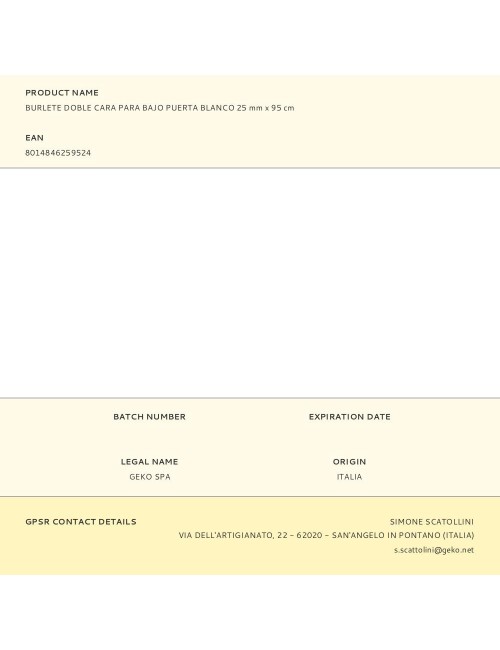 PRODUCT NAME
BURLETE DOBLE CARA PARA BAJO PUERTA BLANCO 25 mm x 95 cm

EAN
8014846259524

BATCH NUMBER

EXPIRATION DATE

LEGAL NAME
GEKO SPA

ORIGIN
ITALIA

GPSR CONTACT DETAILS

SIMONE SCATOLLINI
VIA DELL'ARTIGIANATO, 22 – 62020 – SAN'ANGELO IN PONTANO (ITALIA)
s.scattolini@geko.net